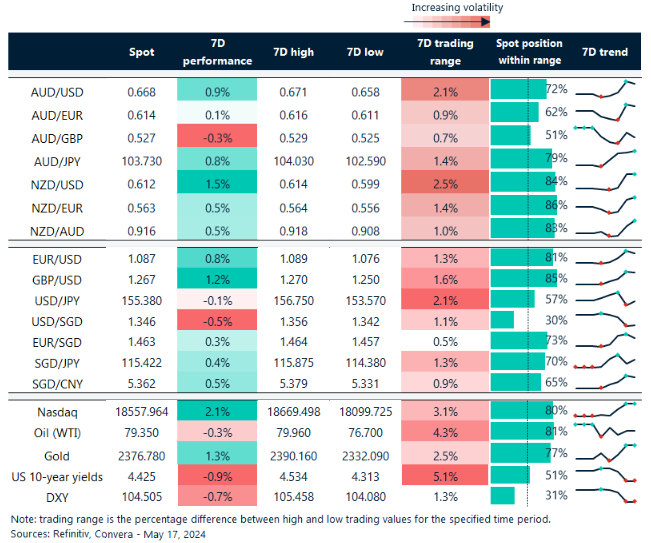 Increasing volatility

| | Spot | 7D performance | 7D high | 7D low | 7D trading range | Spot position within range | 7D trend |
|---|---|---|---|---|---|---|---|
| AUD/USD | 0.668 | 0.9% | 0.671 | 0.658 | 2.1% | 72% | |
| AUD/EUR | 0.614 | 0.1% | 0.616 | 0.611 | 0.9% | 62% | |
| AUD/GBP | 0.527 | -0.3% | 0.529 | 0.525 | 0.7% | 51% | |
| AUD/JPY | 103.730 | 0.8% | 104.030 | 102.590 | 1.4% | 79% | |
| NZD/USD | 0.612 | 1.5% | 0.614 | 0.599 | 2.5% | 84% | |
| NZD/EUR | 0.563 | 0.5% | 0.564 | 0.556 | 1.4% | 86% | |
| NZD/AUD | 0.916 | 0.5% | 0.918 | 0.908 | 1.0% | 83% | |
| EUR/USD | 1.087 | 0.8% | 1.089 | 1.076 | 1.3% | 81% | |
| GBP/USD | 1.267 | 1.2% | 1.270 | 1.250 | 1.6% | 85% | |
| USD/JPY | 155.380 | -0.1% | 156.750 | 153.570 | 2.1% | 57% | |
| USD/SGD | 1.346 | -0.5% | 1.356 | 1.342 | 1.1% | 30% | |
| EUR/SGD | 1.463 | 0.3% | 1.464 | 1.457 | 0.5% | 73% | |
| SGD/JPY | 115.422 | 0.4% | 115.875 | 114.380 | 1.3% | 70% | |
| SGD/CNY | 5.362 | 0.5% | 5.379 | 5.331 | 0.9% | 65% | |
| Nasdaq | 18557.964 | 2.1% | 18669.498 | 18099.725 | 3.1% | 80% | |
| Oil (WTI) | 79.350 | -0.3% | 79.960 | 76.700 | 4.3% | 81% | |
| Gold | 2376.780 | 1.3% | 2390.160 | 2332.090 | 2.5% | 77% | |
| US 10-year yields | 4.425 | -0.9% | 4.534 | 4.313 | 5.1% | 51% | |
| DXY | 104.505 | -0.7% | 105.458 | 104.080 | 1.3% | 31% | |

Note: trading range is the percentage difference between high and low trading values for the specified time period.
Sources: Refinitiv, Convera - May 17, 2024